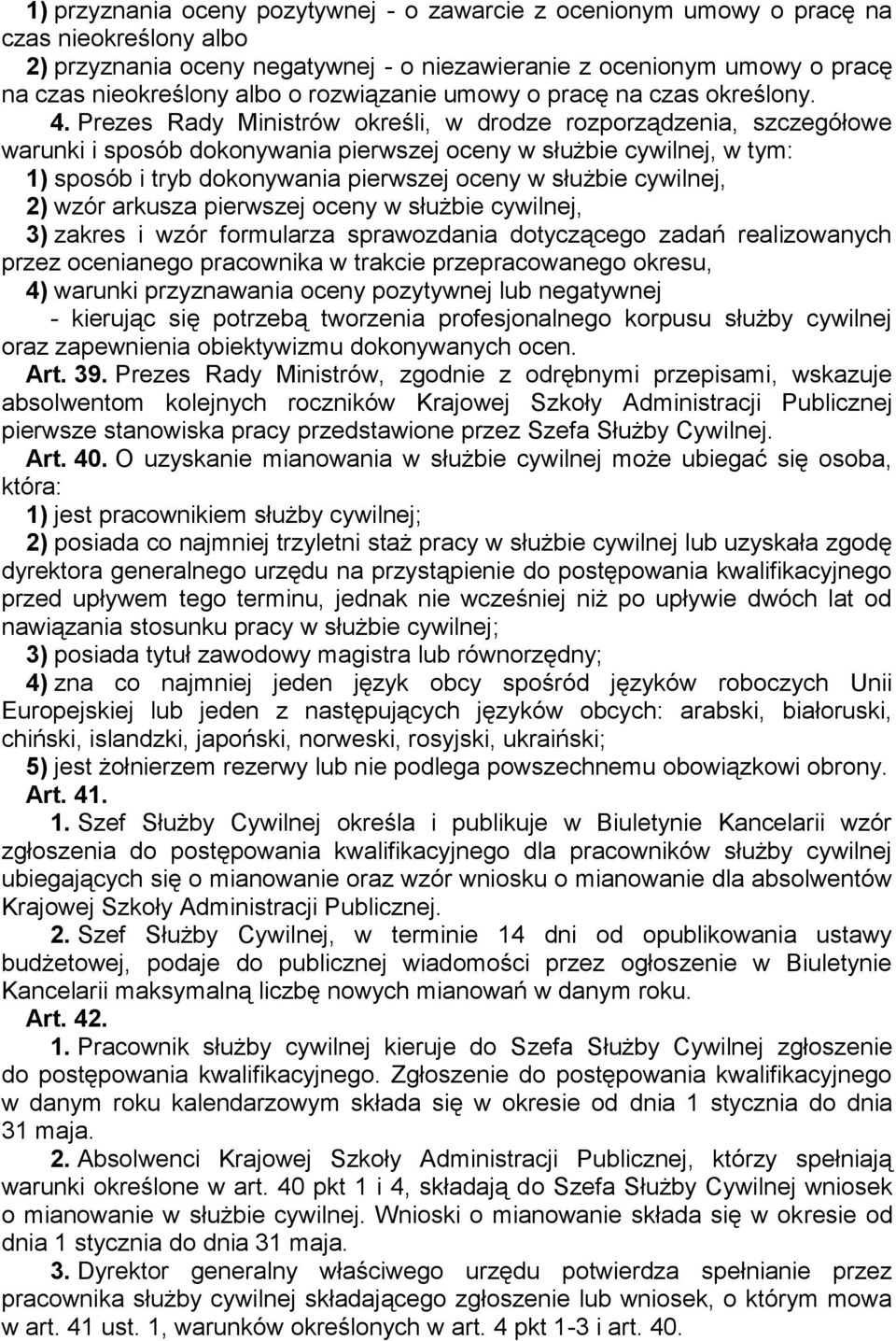 1) przyznania oceny pozytywnej - o zawarcie z ocenionym umowy o pracę na czas nieokreślony albo
2) przyznania oceny negatywnej - o niezawieranie z ocenionym umowy o pracę na czas nieokreślony albo o rozwiązanie umowy o pracę na czas określony.

4. Prezes Rady Ministrów określi, w drodze rozporządzenia, szczegółowe warunki i sposób dokonywania pierwszej oceny w służbie cywilnej, w tym:
1) sposób i tryb dokonywania pierwszej oceny w służbie cywilnej,
2) wzór arkusza pierwszej oceny w służbie cywilnej,
3) zakres i wzór formularza sprawozdania dotyczącego zadań realizowanych przez ocenianego pracownika w trakcie przepracowanego okresu,
4) warunki przyznawania oceny pozytywnej lub negatywnej
- kierując się potrzebą tworzenia profesjonalnego korpusu służby cywilnej oraz zapewnienia obiektywizmu dokonywanych ocen.

Art. 39. Prezes Rady Ministrów, zgodnie z odrębnymi przepisami, wskazuje absolwentom kolejnych roczników Krajowej Szkoły Administracji Publicznej pierwsze stanowiska pracy przedstawione przez Szefa Służby Cywilnej.

Art. 40. O uzyskanie mianowania w służbie cywilnej może ubiegać się osoba, która:
1) jest pracownikiem służby cywilnej;
2) posiada co najmniej trzyletni staż pracy w służbie cywilnej lub uzyskała zgodę dyrektora generalnego urzędu na przystąpienie do postępowania kwalifikacyjnego przed upływem tego terminu, jednak nie wcześniej niż po upływie dwóch lat od nawiązania stosunku pracy w służbie cywilnej;
3) posiada tytuł zawodowy magistra lub równorzędny;
4) zna co najmniej jeden język obcy spośród języków roboczych Unii Europejskiej lub jeden z następujących języków obcych: arabski, białoruski, chiński, islandzki, japoński, norweski, rosyjski, ukraiński;
5) jest żołnierzem rezerwy lub nie podlega powszechnemu obowiązkowi obrony.

Art. 41.

1. Szef Służby Cywilnej określa i publikuje w Biuletynie Kancelarii wzór zgłoszenia do postępowania kwalifikacyjnego dla pracowników służby cywilnej ubiegających się o mianowanie oraz wzór wniosku o mianowanie dla absolwentów Krajowej Szkoły Administracji Publicznej.

2. Szef Służby Cywilnej, w terminie 14 dni od opublikowania ustawy budżetowej, podaje do publicznej wiadomości przez ogłoszenie w Biuletynie Kancelarii maksymalną liczbę nowych mianowań w danym roku.

Art. 42.

1. Pracownik służby cywilnej kieruje do Szefa Służby Cywilnej zgłoszenie do postępowania kwalifikacyjnego. Zgłoszenie do postępowania kwalifikacyjnego w danym roku kalendarzowym składa się w okresie od dnia 1 stycznia do dnia 31 maja.

2. Absolwenci Krajowej Szkoły Administracji Publicznej, którzy spełniają warunki określone w art. 40 pkt 1 i 4, składają do Szefa Służby Cywilnej wniosek o mianowanie w służbie cywilnej. Wnioski o mianowanie składa się w okresie od dnia 1 stycznia do dnia 31 maja.

3. Dyrektor generalny właściwego urzędu potwierdza spełnianie przez pracownika służby cywilnej składającego zgłoszenie lub wniosek, o którym mowa w art. 41 ust. 1, warunków określonych w art. 4 pkt 1-3 i art. 40.